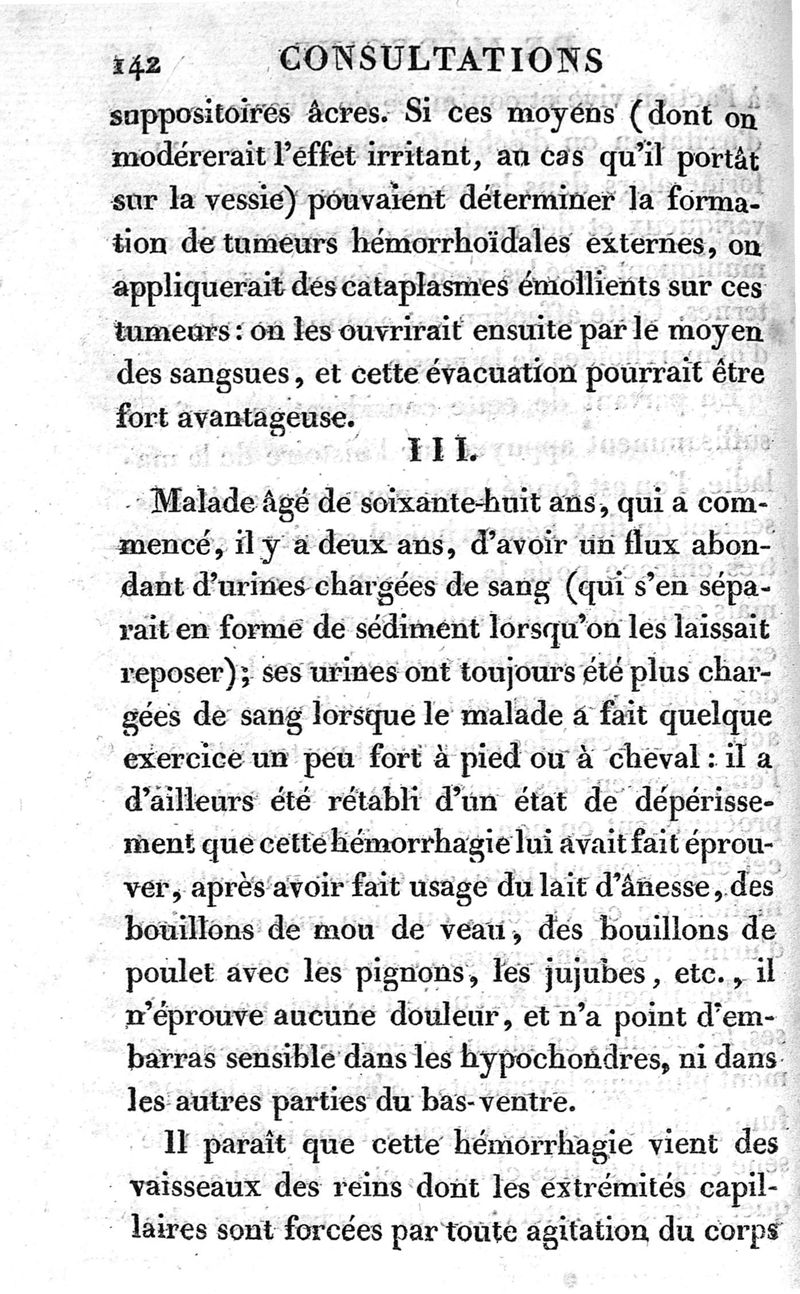 142 CONSULTATIONS

suppositoires âcres. Si ces moyens (dont on modérerait l'effet irritant, au cas qu'il portât sur la vessie) pouvaient déterminer la formation de tumeurs hémorrhoïdales externes, on appliquerait des cataplasmes émollients sur ces tumeurs : on les ouvrirait ensuite par le moyen des sangsues, et cette évacuation pourrait être fort avantageuse.

III.

Malade âgé de soixante-huit ans, qui a commencé, il y a deux ans, d'avoir un flux abondant d'urines chargées de sang (qui s'en séparait en forme de sédiment lorsqu'on les laissait reposer); ses urines ont toujours été plus chargées de sang lorsque le malade a fait quelque exercice un peu fort à pied ou à cheval : il a d'ailleurs été rétabli d'un état de dépérissement que cette hémorrhagie lui avait fait éprouver, après avoir fait usage du lait d'ânesse, des bouillons de mou de veau, des bouillons de poulet avec les pignons, les jujubes, etc., il n'éprouve aucune douleur, et n'a point d'embarras sensible dans les hypochondres, ni dans les autres parties du bas-ventre.

Il paraît que cette hémorrhagie vient des vaisseaux des reins dont les extrémités capillaires sont forcées par toute agitation du corps